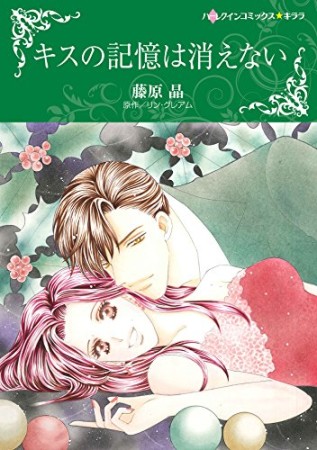 ハーレクインコミックス★キララ

キスの記憶は消えない

藤原 晶
原作／リン・グレアム